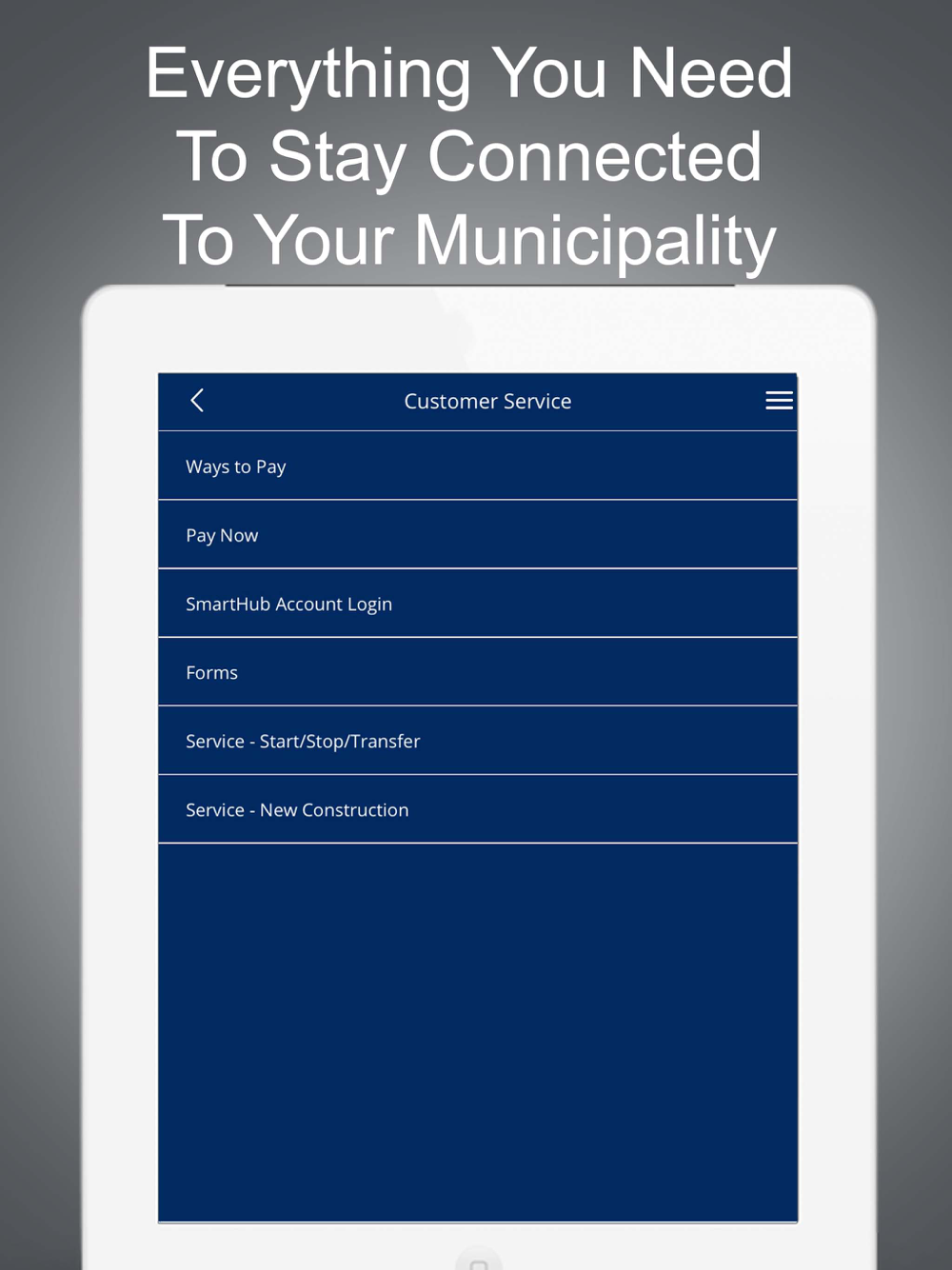 Everything You Need To Stay Connected To Your Municipality

Customer Service

Ways to Pay

Pay Now

SmartHub Account Login

Forms

Service - Start/Stop/Transfer

Service - New Construction